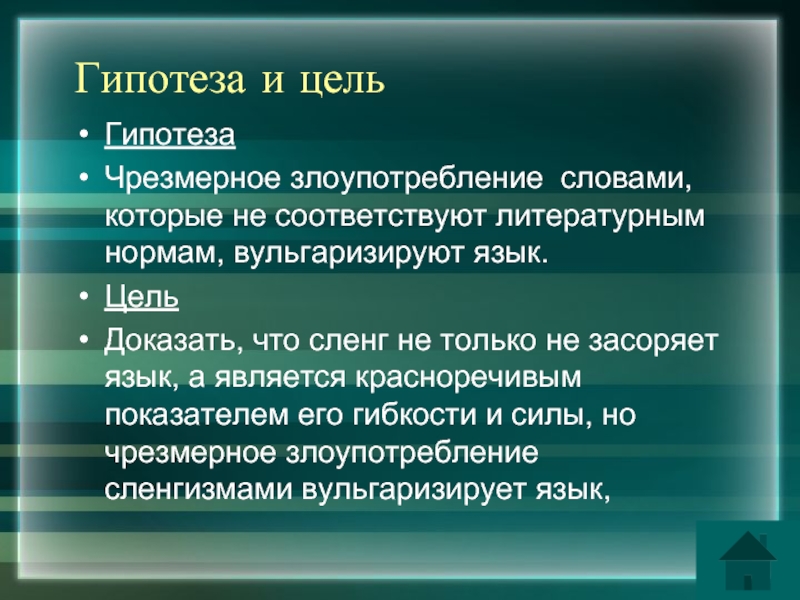 Гипотеза и цель

• Гипотеза
• Чрезмерное злоупотребление словами, которые не соответствуют литературным нормам, вульгаризируют язык.
• Цель
• Доказать, что сленг не только не засоряет язык, а является красноречивым показателем его гибкости и силы, но чрезмерное злоупотребление сленгизмами вульгаризирует язык,